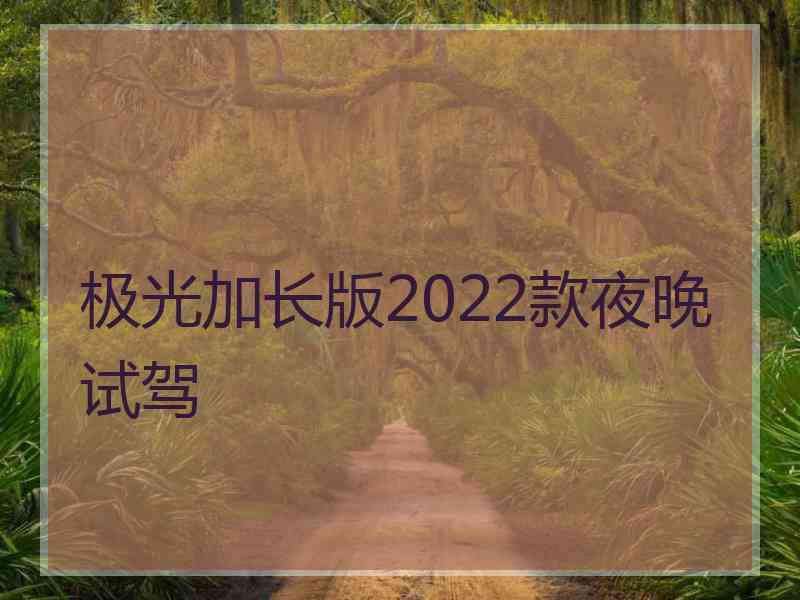 极光加长版2022款夜晚试驾